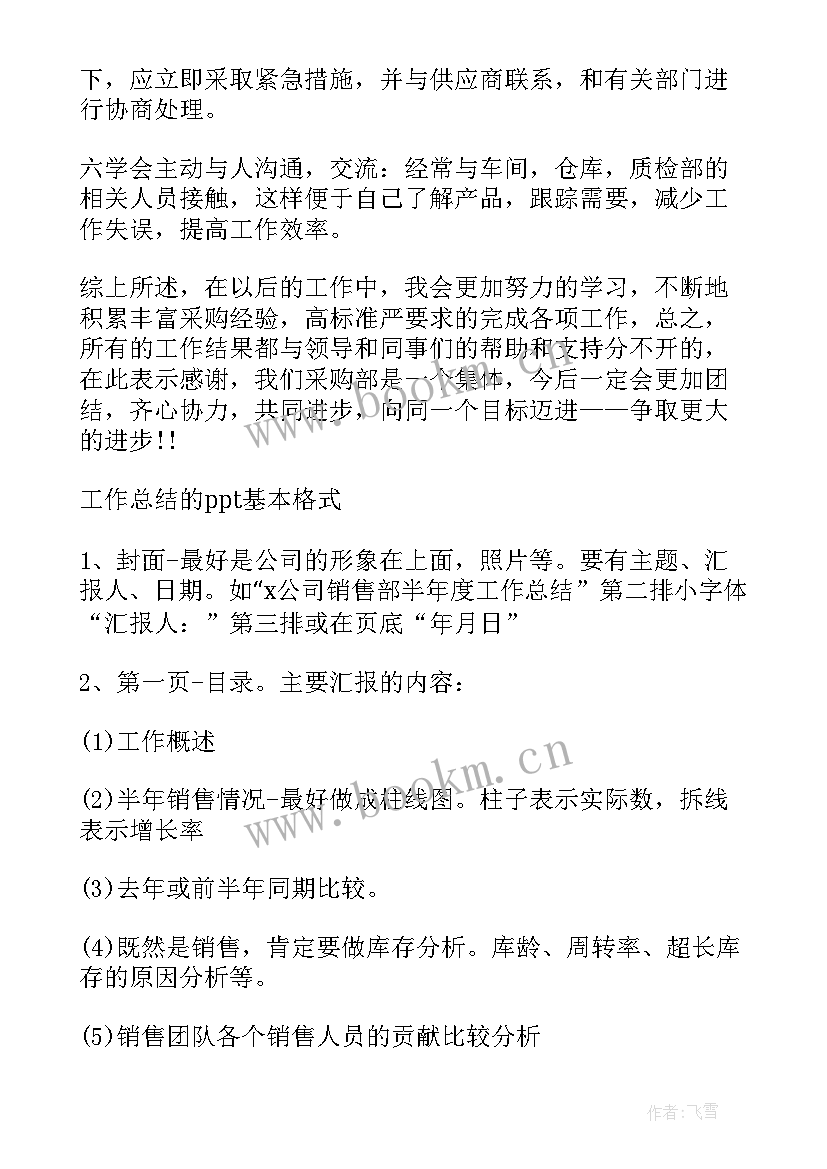 下，应立即采取紧急措施，并与供应商联系，和有关部门进行协商处理。

六学会主动与人沟通，交流：经常与车间，仓库，质检部的相关人员接触，这样便于自己了解产品，跟踪需要，减少工作失误，提高工作效率。

综上所述，在以后的工作中，我会更加努力的学习，不断地积累丰富采购经验，高标准严要求的完成各项工作，总之，所有的工作结果都与领导和同事们的帮助和支持分不开的，在此表示感谢，我们采购部是一个集体，今后一定会更加团结，齐心协力，共同进步，向同一个目标迈进——争取更大的进步!!

工作总结的ppt基本格式

1、封面-最好是公司的形象在上面，照片等。要有主题、汇报人、日期。如“x公司销售部半年度工作总结”第二排小字体“汇报人：”第三排或在页底“年月日”

2、第一页-目录。主要汇报的内容：

(1)工作概述

(2)半年销售情况-最好做成柱线图。柱子表示实际数，拆线表示增长率

(3)去年或前半年同期比较。

(4)既然是销售，肯定要做库存分析。库龄、周转率、超长库存的原因分析等。

(5)销售团队各个销售人员的贡献比较分析

www.bookm.cn

作者：飞雪